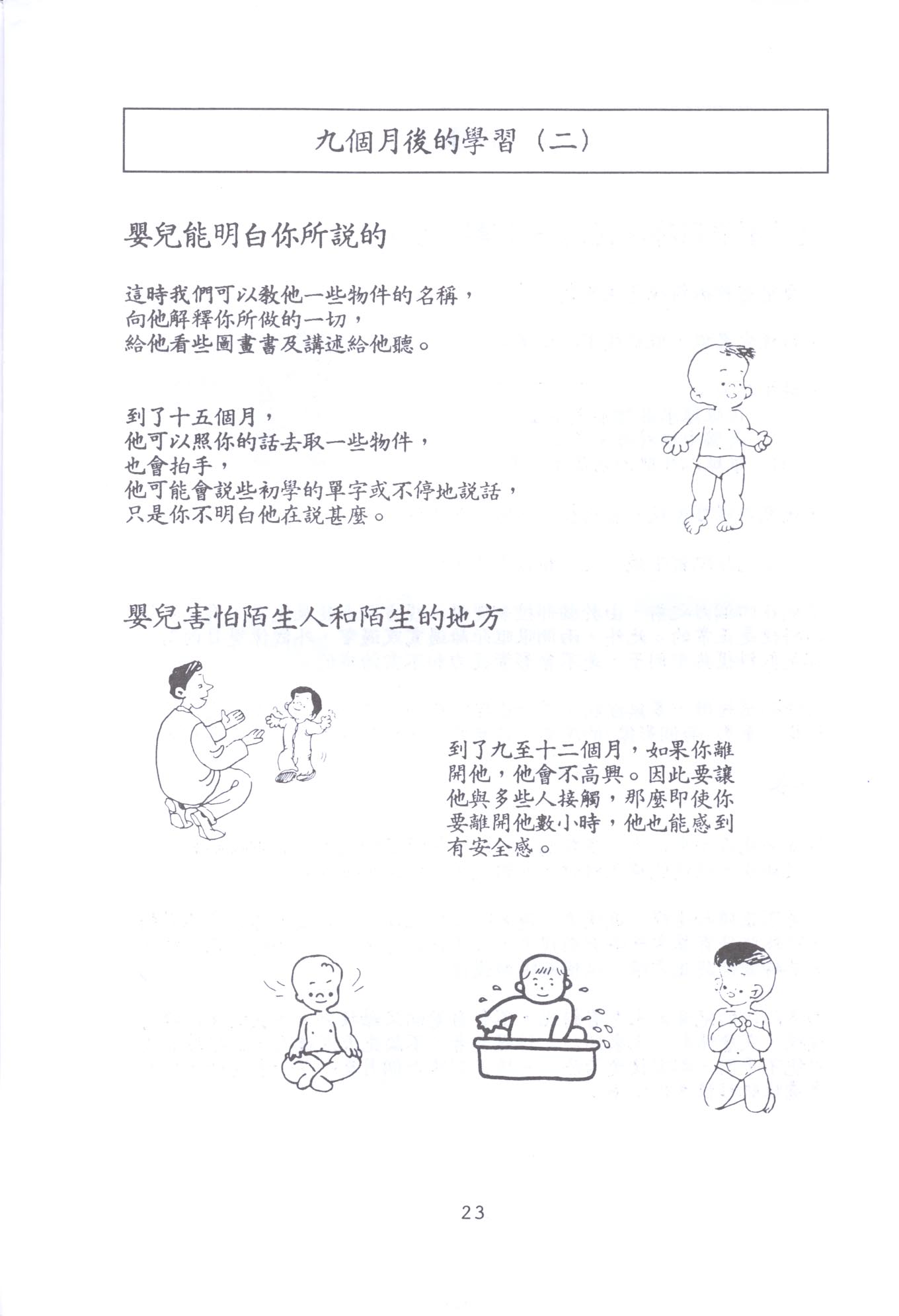 九個月後的學習（二）

嬰兒能明白你所説的

這時我們可以教他一些物件的名稱，
向他解釋你所做的一切，
給他看些圖畫書及講述給他聽。

到了十五個月，
他可以照你的話去取一些物件，
也會拍手，
他可能會説些初學的單字或不停地説話，
只是你不明白他在説甚麼。

嬰兒害怕陌生人和陌生的地方

到了九至十二個月，如果你離開他，他會不高興。因此要讓他與多些人接觸，那麼即使你要離開他數小時，他也能感到有安全感。

23